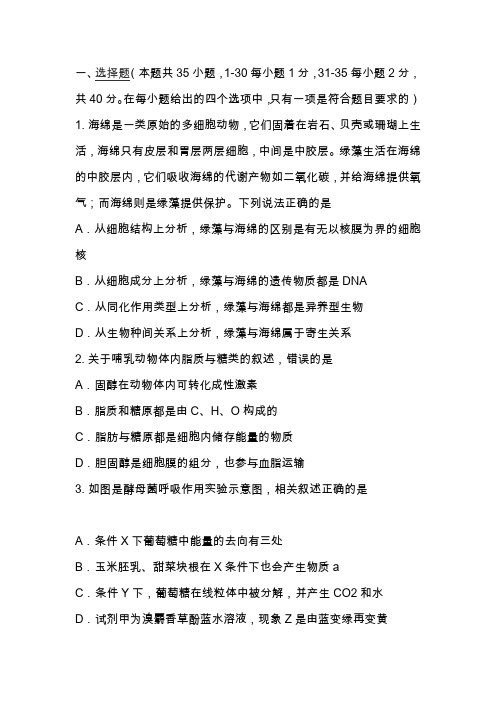 一、选择题(本题共 35 小题，1-30 每小题 1 分，31-35 每小题 2 分，共 40 分。在每小题给出的四个选项中，只有一项是符合题目要求的)

1. 海绵是一类原始的多细胞动物，它们固着在岩石、贝壳或珊瑚上生活，海绵只有皮层和胃层两层细胞，中间是中胶层。绿藻生活在海绵的中胶层内，它们吸收海绵的代谢产物如二氧化碳，并给海绵提供氧气；而海绵则是绿藻提供保护。下列说法正确的是

A．从细胞结构上分析，绿藻与海绵的区别是有无以核膜为界的细胞核

B．从细胞成分上分析，绿藻与海绵的遗传物质都是 DNA

C．从同化作用类型上分析，绿藻与海绵都是异养型生物

D．从生物种间关系上分析，绿藻与海绵属于寄生关系

2. 关于哺乳动物体内脂质与糖类的叙述，错误的是

A．固醇在动物体内可转化成性激素

B．脂质和糖原都是由 C、H、O 构成的

C．脂肪与糖原都是细胞内储存能量的物质

D．胆固醇是细胞膜的组分，也参与血脂运输

3. 如图是酵母菌呼吸作用实验示意图，相关叙述正确的是

A．条件 X 下葡萄糖中能量的去向有三处

B．玉米胚乳、甜菜块根在 X 条件下也会产生物质 a

C．条件 Y 下，葡萄糖在线粒体中被分解，并产生 CO2 和水

D．试剂甲为溴麝香草酚蓝水溶液，现象 Z 是由蓝变绿再变黄